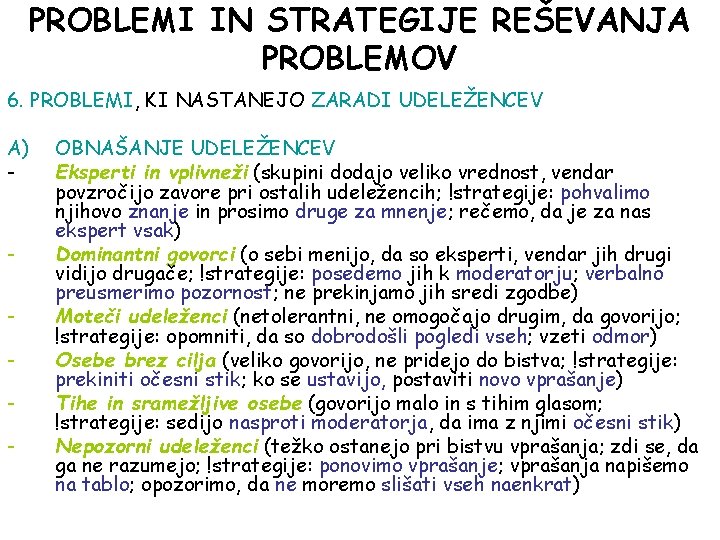 PROBLEMI IN STRATEGIJE REŠEVANJA PROBLEMOV

6. PROBLEMI, KI NASTANEJO ZARADI UDELEŽENCEV

A) OBNAŠANJE UDELEŽENCEV

- Eksperti in vplivneži (skupini dodajo veliko vrednost, vendar povzročijo zavore pri ostalih udeležencih; !strategije: pohvalimo njihovo znanje in prosimo druge za mnenje; rečemo, da je za nas ekspert vsak)
- Dominantni govorci (o sebi menijo, da so eksperti, vendar jih drugi vidijo drugače; !strategije: posedemo jih k moderatorju; verbalno preusmerimo pozornost; ne prekinjamo jih sredi zgodbe)
- Moteči udeleženci (netolerantni, ne omogočajo drugim, da govorijo; !strategije: opomniti, da so dobrodošli pogledi vseh; vzeti odmor)
- Osebe brez cilja (veliko govorijo, ne pridejo do bistva; !strategije: prekiniti očesni stik; ko se ustavijo, postaviti novo vprašanje)
- Tihe in sramežljive osebe (govorijo malo in s tihim glasom; !strategije: sedijo nasproti moderatorja, da ima z njimi očesni stik)
- Nepozorni udeleženci (težko ostanejo pri bistvu vprašanja; zdi se, da ga ne razumejo; !strategije: ponovimo vprašanje; vprašanja napišemo na tablo; opozorimo, da ne moremo slišati vseh naenkrat)